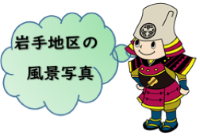 岩手地区の
風景写真